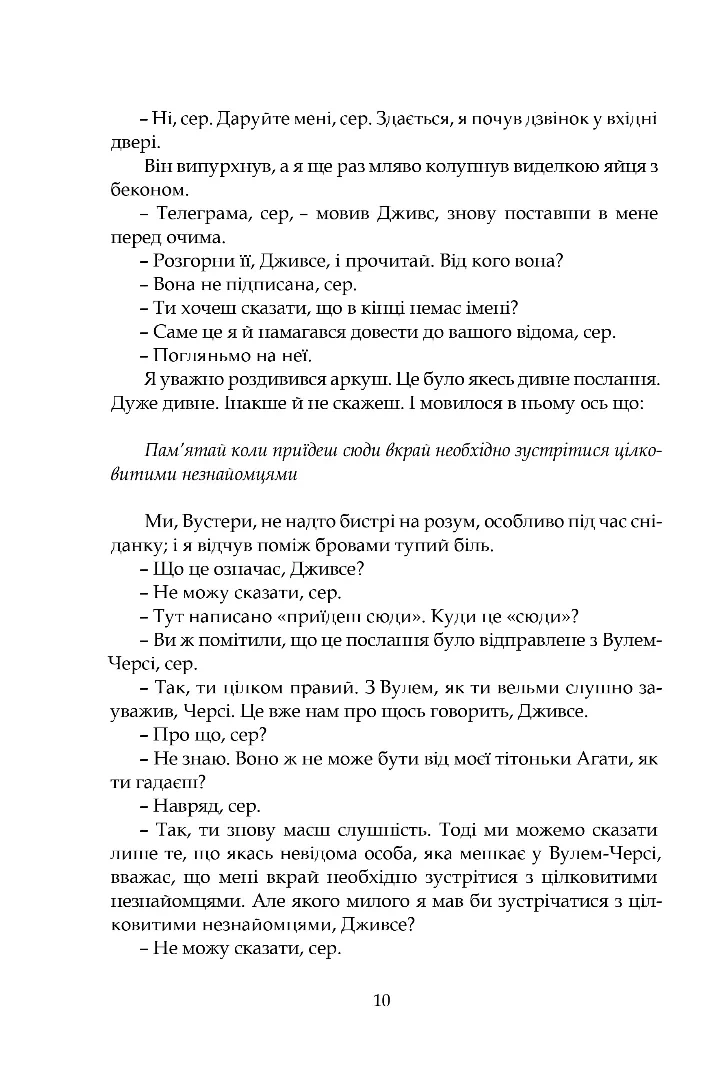 – Ні, сер. Даруйте мені, сер. Здається, я почув дзвінок у вхідні двері.

Він випурхнув, а я ще раз мляво колупнув виделкою яйця з беконом.

– Телеграма, сер, – мовив Дживс, знову поставши в мене перед очима.

– Розгорни її, Дживсе, і прочитай. Від кого вона?

– Вона не підписана, сер.

– Ти хочеш сказати, що в кінці немає імені?

– Саме це я й намагався довести до вашого відома, сер.

– Погляньмо на неї.

Я уважно роздивився аркуш. Це було якесь дивне послання. Дуже дивне. Інакше й не скажеш. І мовилося в ньому ось що:

Пам'ятай коли приїдеш сюди вкрай необхідно зустрітися цілковитими незнайомцями

Ми, Вустери, не надто бистрі на розум, особливо під час сніданку; і я відчув поміж бровами тупий біль.

– Що це означає, Дживсе?

– Не можу сказати, сер.

– Тут написано «приїдеш сюди». Куди це «сюди»?

– Ви ж помітили, що це послання було відправлене з Вулем-Черсі, сер.

– Так, ти цілком правий. З Вулем, як ти вельми слушно зауважив, Черсі. Це вже нам про щось говорить, Дживсе.

– Про що, сер?

– Не знаю. Воно ж не може бути від моєї тітоньки Агати, як ти гадаєш?

– Навряд, сер.

– Так, ти знову маєш слушність. Тоді ми можемо сказати лише те, що якась невідома особа, яка мешкає у Вулем-Черсі, вважає, що мені вкрай необхідно зустрітися з цілковитими незнайомцями. Але якого милого я мав би зустрічатися з цілковитими незнайомцями, Дживсе?

– Не можу сказати, сер.

10